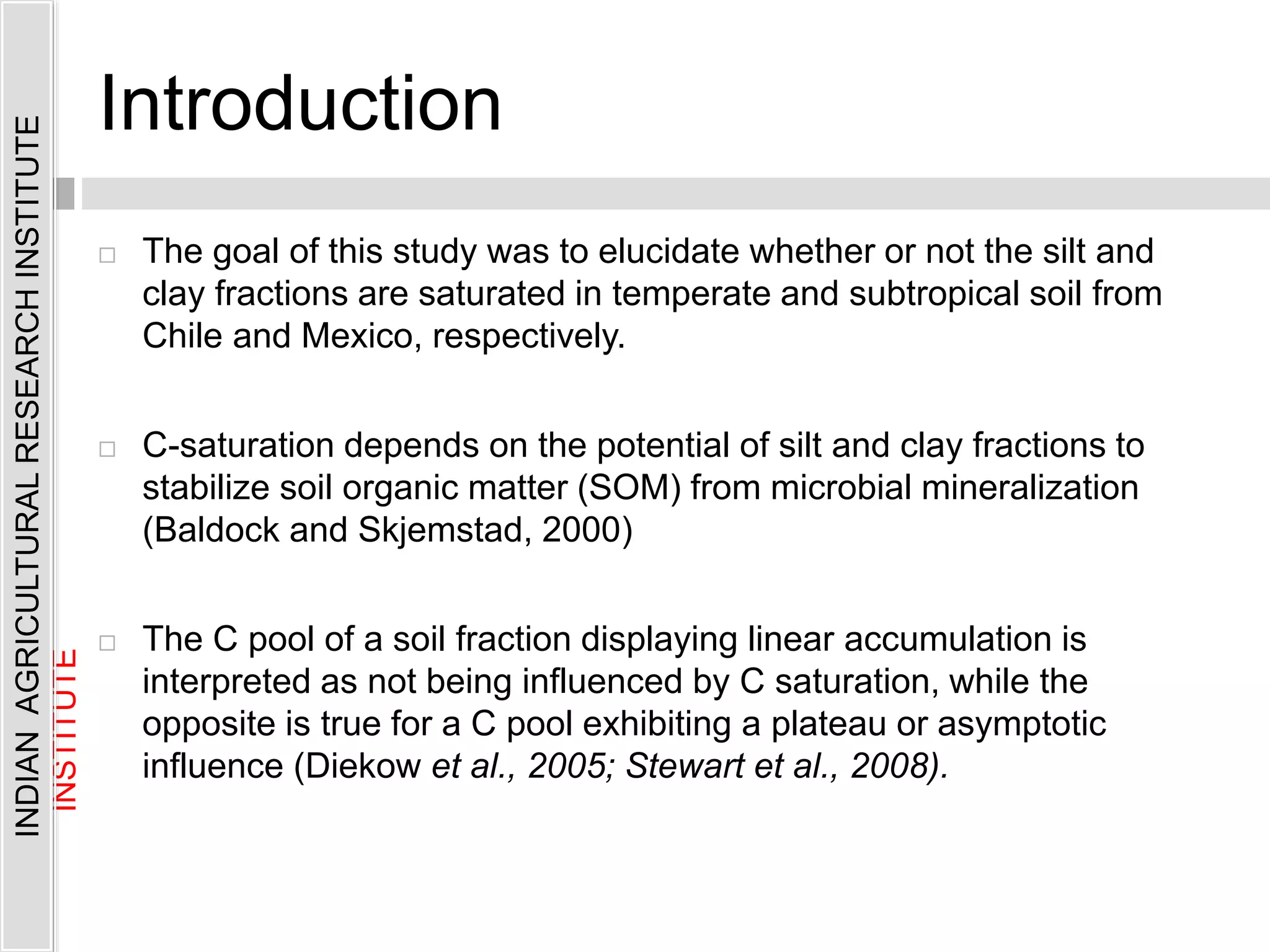 INDIAN AGRICULTURAL RESEARCH INSTITUTE

INSTITUTE

Introduction

□ The goal of this study was to elucidate whether or not the silt and clay fractions are saturated in temperate and subtropical soil from Chile and Mexico, respectively.

□ C-saturation depends on the potential of silt and clay fractions to stabilize soil organic matter (SOM) from microbial mineralization (Baldock and Skjemstad, 2000)

□ The C pool of a soil fraction displaying linear accumulation is interpreted as not being influenced by C saturation, while the opposite is true for a C pool exhibiting a plateau or asymptotic influence (Diekow et al., 2005; Stewart et al., 2008).